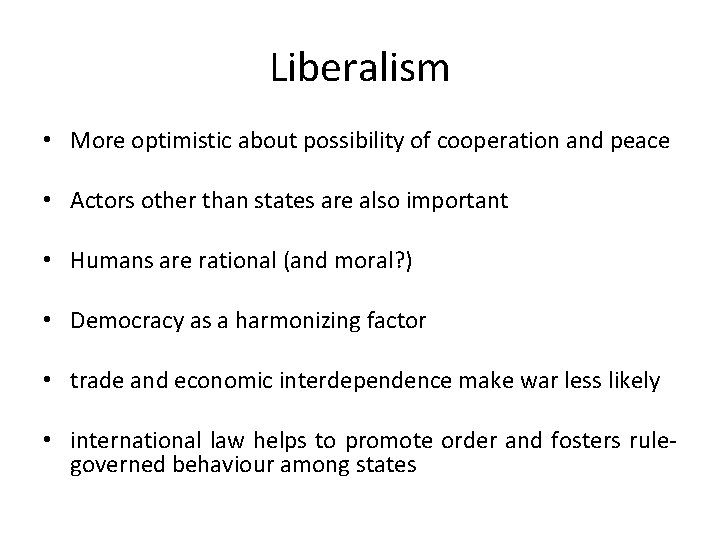 Liberalism

• More optimistic about possibility of cooperation and peace

• Actors other than states are also important

• Humans are rational (and moral?)

• Democracy as a harmonizing factor

• trade and economic interdependence make war less likely

• international law helps to promote order and fosters rule-governed behaviour among states